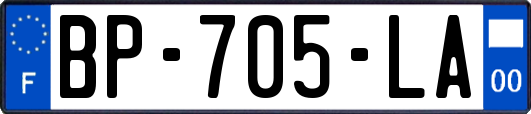 F
BP-705-LA
00